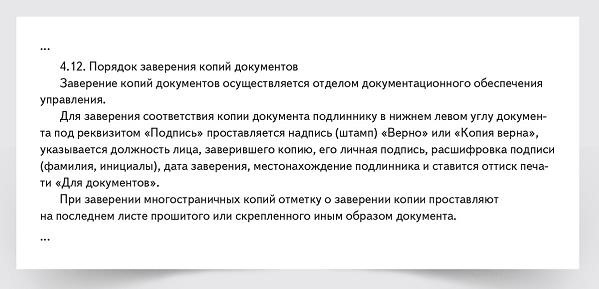 ...

4.12. Порядок заверения копий документов

Заверение копий документов осуществляется отделом документационного обеспечения управления.

Для заверения соответствия копии документа подлиннику в нижнем левом углу документа под реквизитом «Подпись» проставляется надпись (штамп) «Верно» или «Копия верна», указывается должность лица, заверившего копию, его личная подпись, расшифровка подписи (фамилия, инициалы), дата заверения, местонахождение подлинника и ставится оттиск печати «Для документов».

При заверении многостраничных копий отметку о заверении копии проставляют на последнем листе прошитого или скрепленного иным образом документа.

...